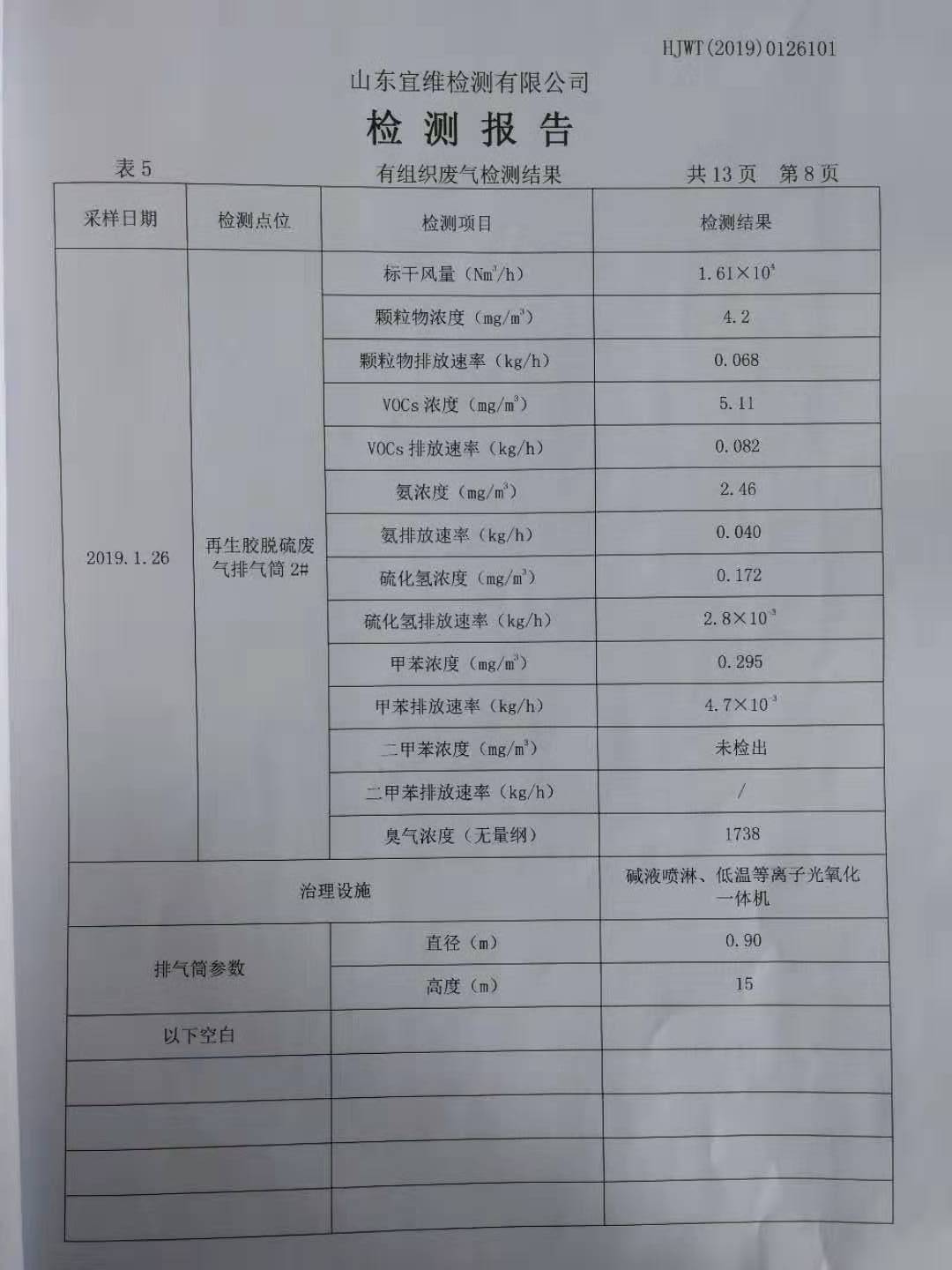 HJWT(2019)0126101

山东宜维检测有限公司

检 测 报 告

表 5　　有组织废气检测结果　　共 13 页　第 8 页

| 采样日期 | 检测点位 | 检测项目 | 检测结果 |
|---|---|---|---|
| 2019.1.26 | 再生胶脱硫废气排气筒 2# | 标干风量（$Nm^3/h$） | $1.61\times10^4$ |
| | | 颗粒物浓度（$mg/m^3$） | 4.2 |
| | | 颗粒物排放速率（kg/h） | 0.068 |
| | | VOCs 浓度（$mg/m^3$） | 5.11 |
| | | VOCs 排放速率（kg/h） | 0.082 |
| | | 氨浓度（$mg/m^3$） | 2.46 |
| | | 氨排放速率（kg/h） | 0.040 |
| | | 硫化氢浓度（$mg/m^3$） | 0.172 |
| | | 硫化氢排放速率（kg/h） | $2.8\times10^{-3}$ |
| | | 甲苯浓度（$mg/m^3$） | 0.295 |
| | | 甲苯排放速率（kg/h） | $4.7\times10^{-3}$ |
| | | 二甲苯浓度（$mg/m^3$） | 未检出 |
| | | 二甲苯排放速率（kg/h） | / |
| | | 臭气浓度（无量纲） | 1738 |
| 治理设施 | | | 碱液喷淋、低温等离子光氧化一体机 |
| 排气筒参数 | | 直径（m） | 0.90 |
| | | 高度（m） | 15 |
| 以下空白 | | | |